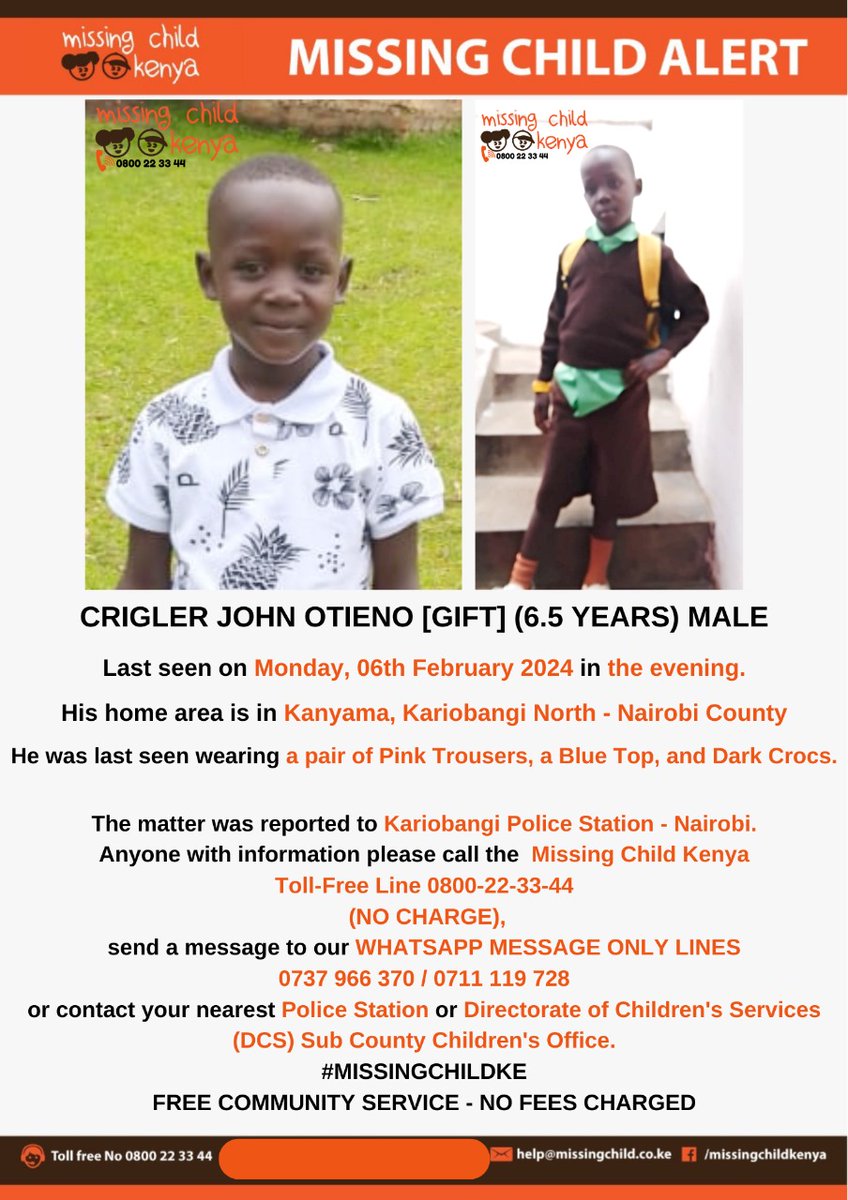 missing child kenya

MISSING CHILD ALERT

missing child kenya
0800 22 33 44

missing child kenya
0800 22 33 44

CRIGLER JOHN OTIENO [GIFT] (6.5 YEARS) MALE

Last seen on Monday, 06th February 2024 in the evening.

His home area is in Kanyama, Kariobangi North - Nairobi County

He was last seen wearing a pair of Pink Trousers, a Blue Top, and Dark Crocs.

The matter was reported to Kariobangi Police Station - Nairobi. Anyone with information please call the Missing Child Kenya Toll-Free Line 0800-22-33-44 (NO CHARGE), send a message to our WHATSAPP MESSAGE ONLY LINES 0737 966 370 / 0711 119 728 or contact your nearest Police Station or Directorate of Children's Services (DCS) Sub County Children's Office.

#MISSINGCHILDKE

FREE COMMUNITY SERVICE - NO FEES CHARGED

Toll free No 0800 22 33 44 help@missingchild.co.ke /missingchildkenya